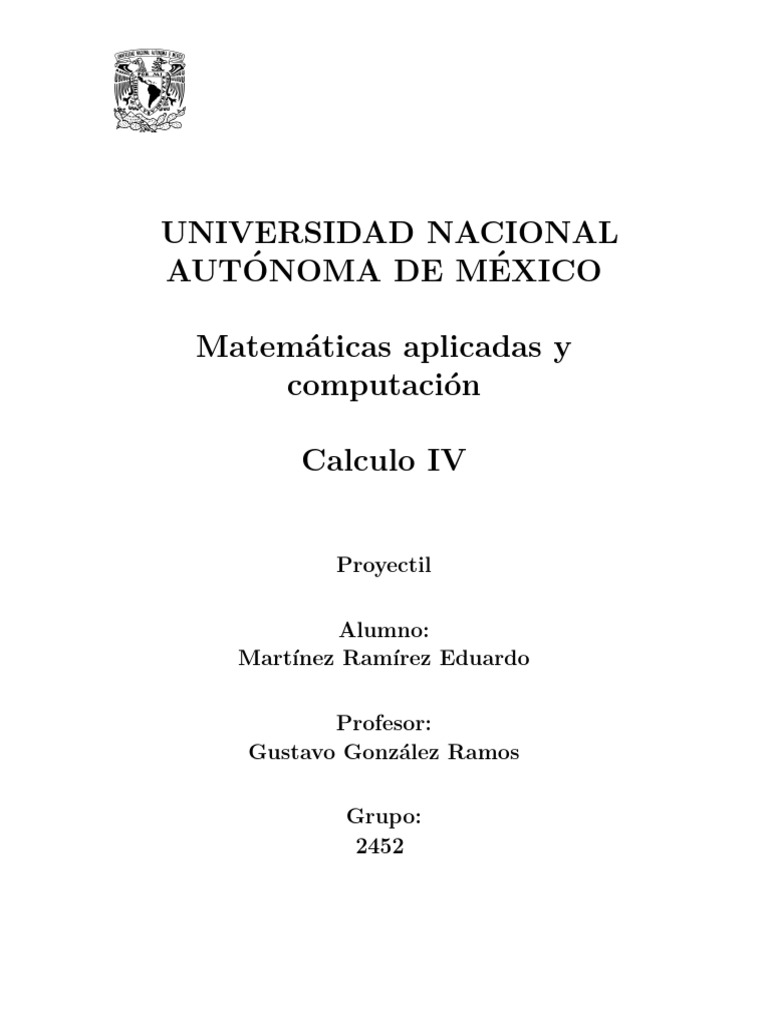 UNIVERSIDAD NACIONAL AUTÓNOMA DE MÉXICO

Matemáticas aplicadas y computación

Calculo IV

Proyectil

Alumno:
Martínez Ramírez Eduardo

Profesor:
Gustavo González Ramos

Grupo:
2452